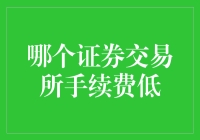 哪个证券交易所手续费低